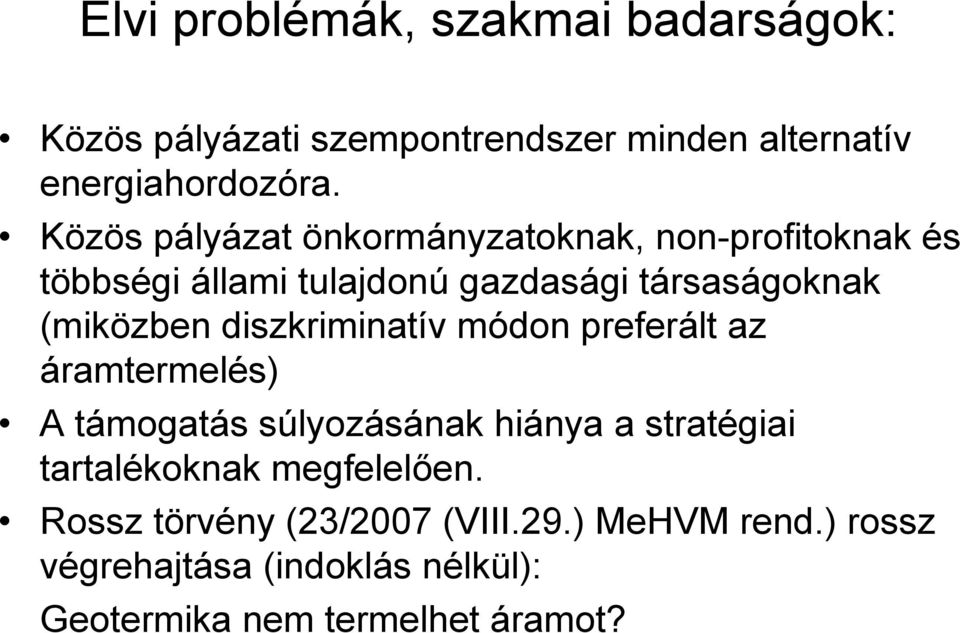 Elvi problémák, szakmai badarságok:

• Közös pályázati szempontrendszer minden alternatív energiahordozóra.
• Közös pályázat önkormányzatoknak, non-profitoknak és többségi állami tulajdonú gazdasági társaságoknak (miközben diszkriminatív módon preferált az áramtermelés)
• A támogatás súlyozásának hiánya a stratégiai tartalékoknak megfelelően.
• Rossz törvény (23/2007 (VIII.29.) MeHVM rend.) rossz végrehajtása (indoklás nélkül):
Geotermika nem termelhet áramot?